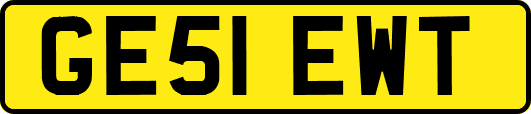 GE51 EWT